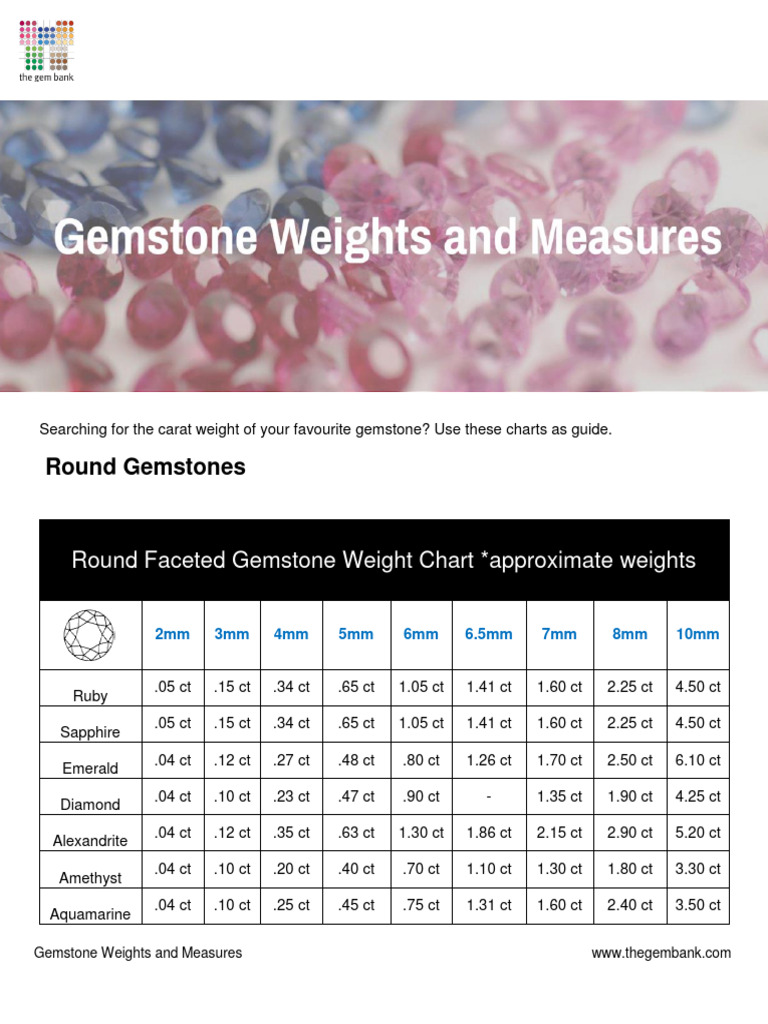 the gem bank

Gemstone Weights and Measures

Searching for the carat weight of your favourite gemstone? Use these charts as guide.

Round Gemstones

Round Faceted Gemstone Weight Chart *approximate weights

| | 2mm | 3mm | 4mm | 5mm | 6mm | 6.5mm | 7mm | 8mm | 10mm |
|---|---|---|---|---|---|---|---|---|---|
| Ruby | .05 ct | .15 ct | .34 ct | .65 ct | 1.05 ct | 1.41 ct | 1.60 ct | 2.25 ct | 4.50 ct |
| Sapphire | .05 ct | .15 ct | .34 ct | .65 ct | 1.05 ct | 1.41 ct | 1.60 ct | 2.25 ct | 4.50 ct |
| Emerald | .04 ct | .12 ct | .27 ct | .48 ct | .80 ct | 1.26 ct | 1.70 ct | 2.50 ct | 6.10 ct |
| Diamond | .04 ct | .10 ct | .23 ct | .47 ct | .90 ct | - | 1.35 ct | 1.90 ct | 4.25 ct |
| Alexandrite | .04 ct | .12 ct | .35 ct | .63 ct | 1.30 ct | 1.86 ct | 2.15 ct | 2.90 ct | 5.20 ct |
| Amethyst | .04 ct | .10 ct | .20 ct | .40 ct | .70 ct | 1.10 ct | 1.30 ct | 1.80 ct | 3.30 ct |
| Aquamarine | .04 ct | .10 ct | .25 ct | .45 ct | .75 ct | 1.31 ct | 1.60 ct | 2.40 ct | 3.50 ct |

Gemstone Weights and Measures

www.thegembank.com